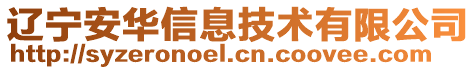 辽宁安华信息技术有限公司
http://syzeronoel.cn.coovee.com